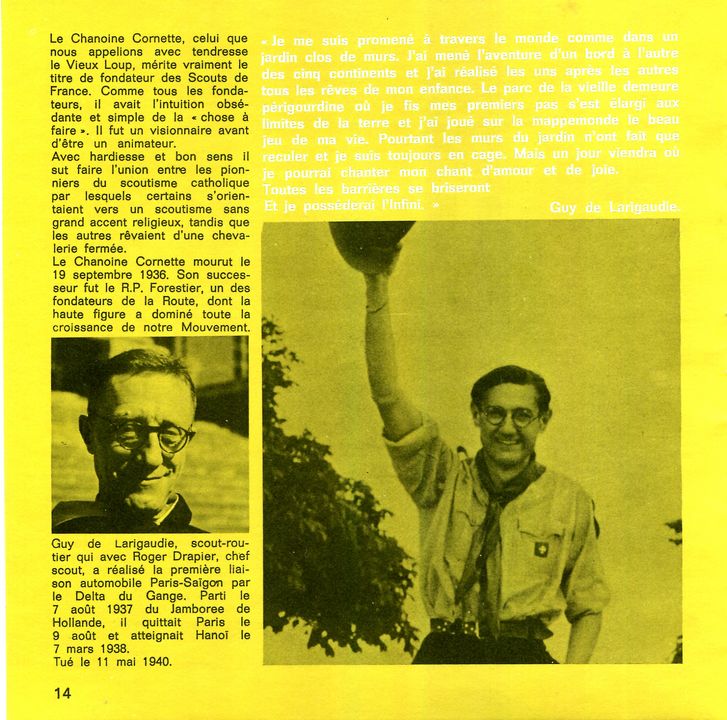 Le Chanoine Cornette, celui que nous appelions avec tendresse le Vieux Loup, mérite vraiment le titre de fondateur des Scouts de France. Comme tous les fondateurs, il avait l'intuition obsédante et simple de la « chose à faire ». Il fut un visionnaire avant d'être un animateur.
Avec hardiesse et bon sens il sut faire l'union entre les pionniers du scoutisme catholique par lesquels certains s'orientaient vers un scoutisme sans grand accent religieux, tandis que les autres rêvaient d'une chevalerie fermée.
Le Chanoine Cornette mourut le 19 septembre 1936. Son successeur fut le R.P. Forestier, un des fondateurs de la Route, dont la haute figure a dominé toute la croissance de notre Mouvement.

Guy de Larigaudie, scout-routier qui avec Roger Drapier, chef scout, a réalisé la première liaison automobile Paris-Saïgon par le Delta du Gange. Parti le 7 août 1937 du Jamboree de Hollande, il quittait Paris le 9 août et atteignait Hanoï le 7 mars 1938.
Tué le 11 mai 1940.

14

« Je me suis promené à travers le monde comme dans un jardin clos de murs. J'ai mené l'aventure d'un bord à l'autre des cinq continents et j'ai réalisé les uns après les autres tous les rêves de mon enfance. Le parc de la vieille demeure périgourdine où je fis mes premiers pas s'est élargi aux limites de la terre et j'ai joué sur la mappemonde le beau jeu de ma vie. Pourtant les murs du jardin n'ont fait que reculer et je suis toujours en cage. Mais un jour viendra où je pourrai chanter mon chant d'amour et de joie.
Toutes les barrières se briseront
Et je posséderai l'Infini. »

Guy de Larigaudie.